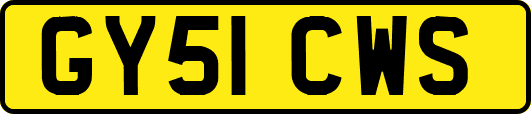 GY51 CWS